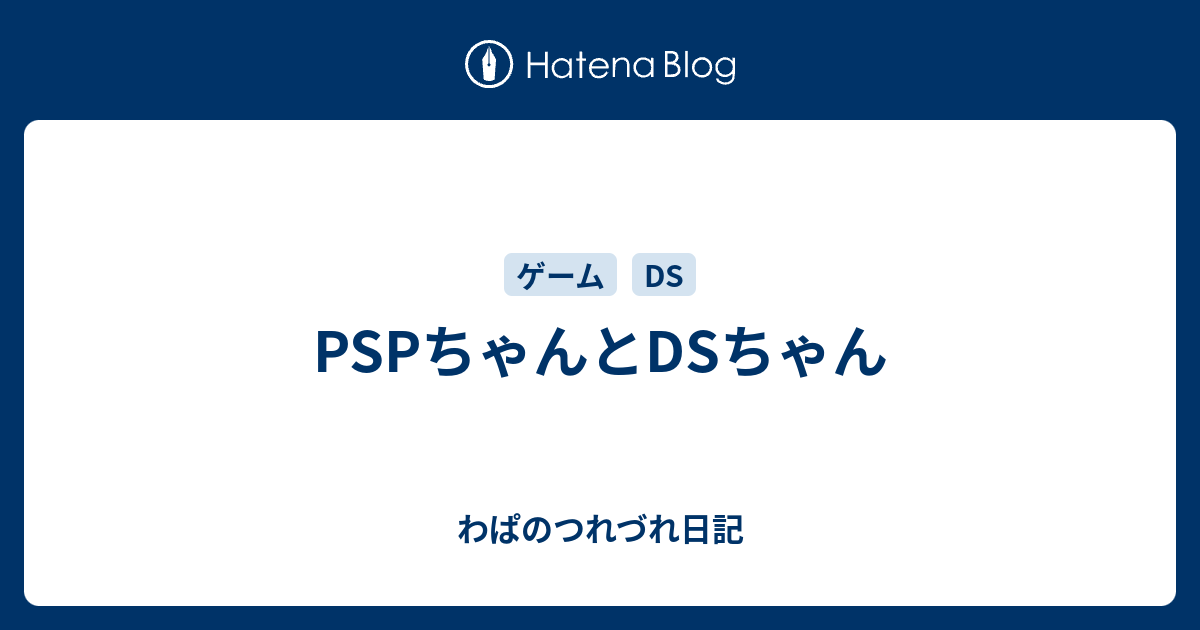 Hatena Blog

ゲーム DS

PSPちゃんとDSちゃん

わぱのつれづれ日記